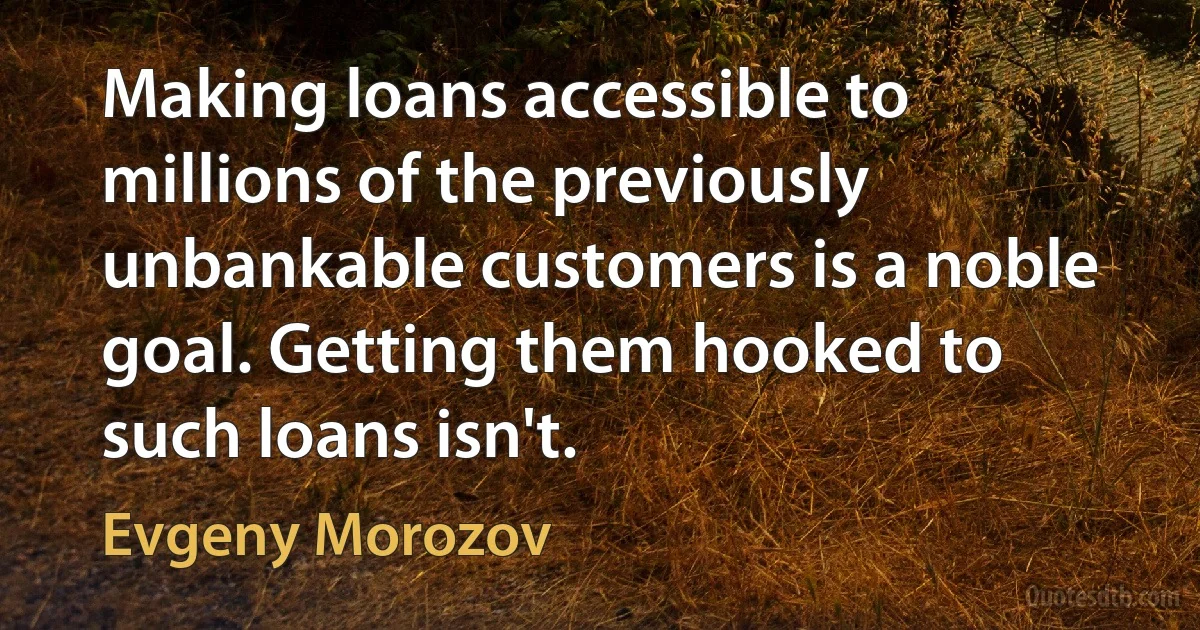 Making loans accessible to millions of the previously unbankable customers is a noble goal. Getting them hooked to such loans isn't.

Evgeny Morozov

Quotesdtb.com